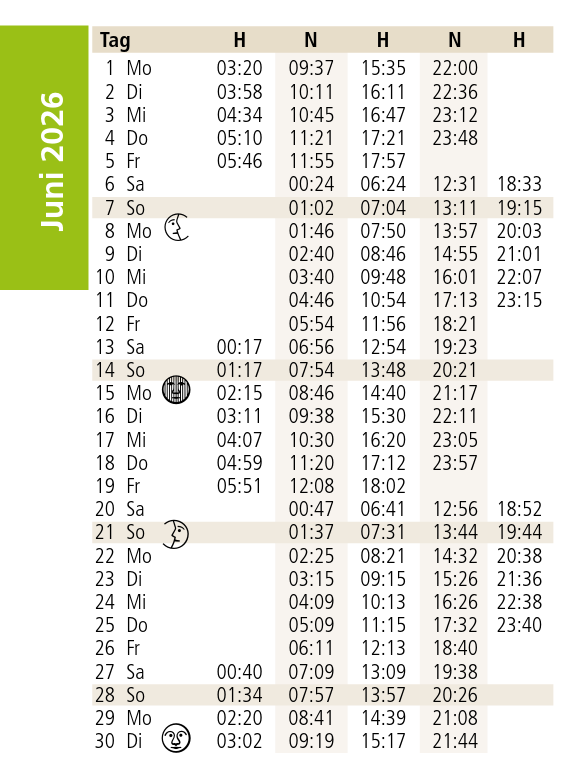 Juni 2026

| Tag | H | N | H | N | H |
|---|---|---|---|---|---|
| 1 Mo | 03:20 | 09:37 | 15:35 | 22:00 | |
| 2 Di | 03:58 | 10:11 | 16:11 | 22:36 | |
| 3 Mi | 04:34 | 10:45 | 16:47 | 23:12 | |
| 4 Do | 05:10 | 11:21 | 17:21 | 23:48 | |
| 5 Fr | 05:46 | 11:55 | 17:57 | | |
| 6 Sa | | 00:24 | 06:24 | 12:31 | 18:33 |
| 7 So | | 01:02 | 07:04 | 13:11 | 19:15 |
| 8 Mo | | 01:46 | 07:50 | 13:57 | 20:03 |
| 9 Di | | 02:40 | 08:46 | 14:55 | 21:01 |
| 10 Mi | | 03:40 | 09:48 | 16:01 | 22:07 |
| 11 Do | | 04:46 | 10:54 | 17:13 | 23:15 |
| 12 Fr | | 05:54 | 11:56 | 18:21 | |
| 13 Sa | 00:17 | 06:56 | 12:54 | 19:23 | |
| 14 So | 01:17 | 07:54 | 13:48 | 20:21 | |
| 15 Mo | 02:15 | 08:46 | 14:40 | 21:17 | |
| 16 Di | 03:11 | 09:38 | 15:30 | 22:11 | |
| 17 Mi | 04:07 | 10:30 | 16:20 | 23:05 | |
| 18 Do | 04:59 | 11:20 | 17:12 | 23:57 | |
| 19 Fr | 05:51 | 12:08 | 18:02 | | |
| 20 Sa | | 00:47 | 06:41 | 12:56 | 18:52 |
| 21 So | | 01:37 | 07:31 | 13:44 | 19:44 |
| 22 Mo | | 02:25 | 08:21 | 14:32 | 20:38 |
| 23 Di | | 03:15 | 09:15 | 15:26 | 21:36 |
| 24 Mi | | 04:09 | 10:13 | 16:26 | 22:38 |
| 25 Do | | 05:09 | 11:15 | 17:32 | 23:40 |
| 26 Fr | | 06:11 | 12:13 | 18:40 | |
| 27 Sa | 00:40 | 07:09 | 13:09 | 19:38 | |
| 28 So | 01:34 | 07:57 | 13:57 | 20:26 | |
| 29 Mo | 02:20 | 08:41 | 14:39 | 21:08 | |
| 30 Di | 03:02 | 09:19 | 15:17 | 21:44 | |